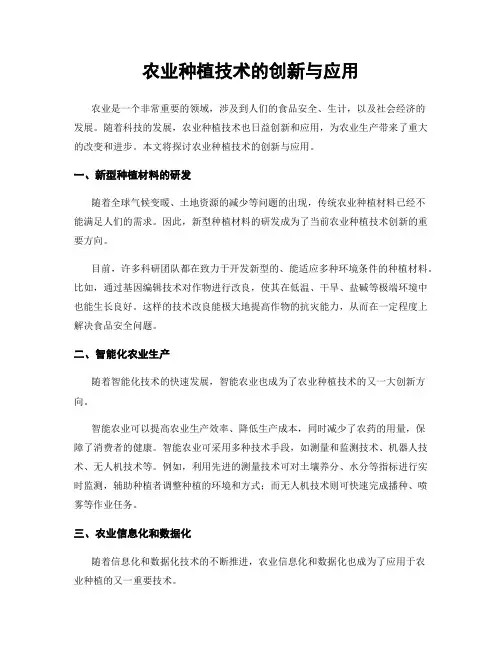 农业种植技术的创新与应用

农业是一个非常重要的领域，涉及到人们的食品安全、生计，以及社会经济的发展。随着科技的发展，农业种植技术也日益创新和应用，为农业生产带来了重大的改变和进步。本文将探讨农业种植技术的创新与应用。

一、新型种植材料的研发

随着全球气候变暖、土地资源的减少等问题的出现，传统农业种植材料已经不能满足人们的需求。因此，新型种植材料的研发成为了当前农业种植技术创新的重要方向。

目前，许多科研团队都在致力于开发新型的、能适应多种环境条件的种植材料。比如，通过基因编辑技术对作物进行改良，使其在低温、干旱、盐碱等极端环境中也能生长良好。这样的技术改良能极大地提高作物的抗灾能力，从而在一定程度上解决食品安全问题。

二、智能化农业生产

随着智能化技术的快速发展，智能农业也成为了农业种植技术的又一大创新方向。

智能农业可以提高农业生产效率、降低生产成本，同时减少了农药的用量，保障了消费者的健康。智能农业可采用多种技术手段，如测量和监测技术、机器人技术、无人机技术等。例如，利用先进的测量技术可对土壤养分、水分等指标进行实时监测，辅助种植者调整种植的环境和方式；而无人机技术则可快速完成播种、喷雾等作业任务。

三、农业信息化和数据化

随着信息化和数据化技术的不断推进，农业信息化和数据化也成为了应用于农业种植的又一重要技术。